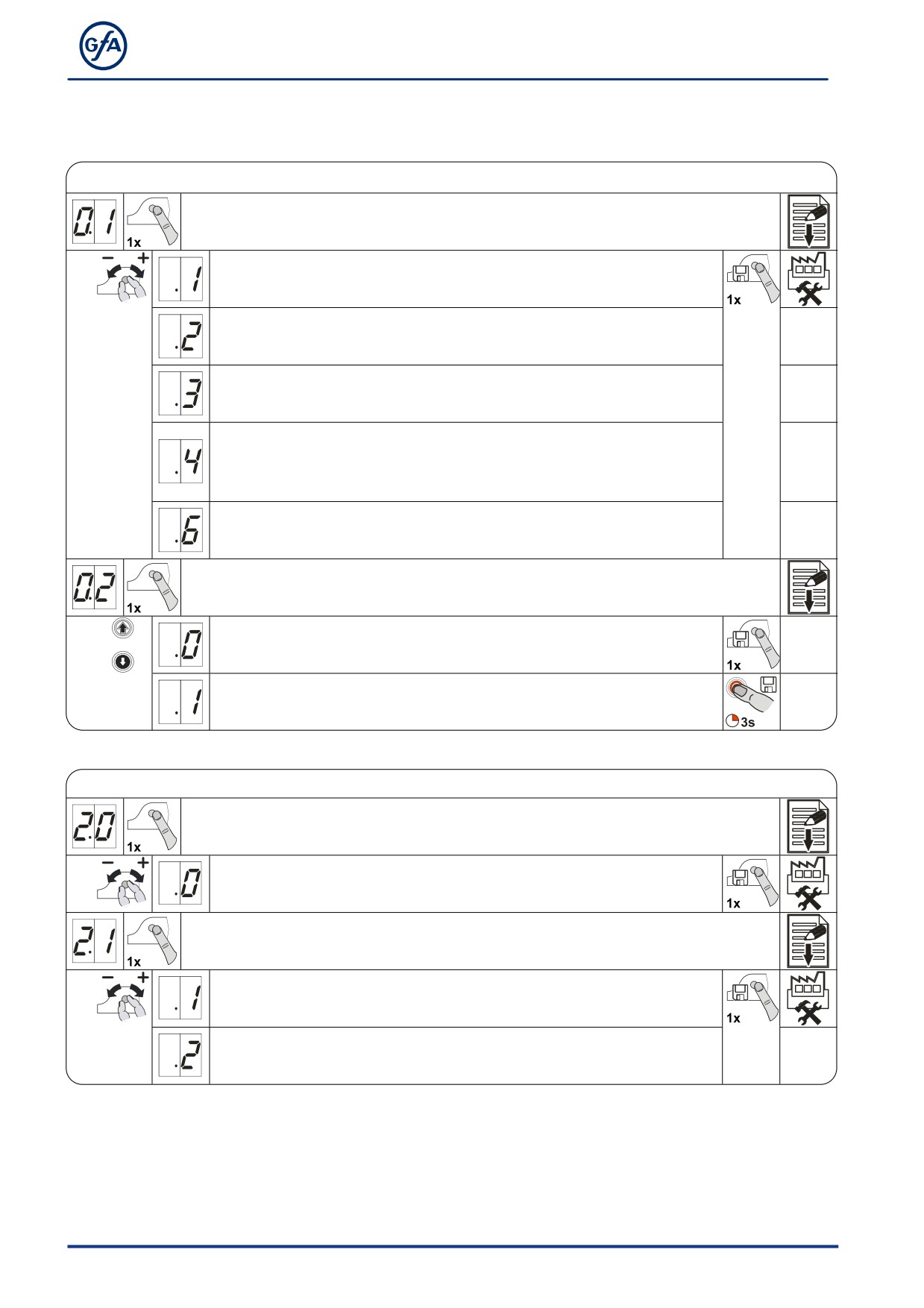 GfA

0.1
1x

- +
.1
1x

.2

.3

.4

.6

0.2
1x

.0
1x

.1
3s

2.0
1x

- +
.0
1x

2.1
1x

- +
.1
1x

.2